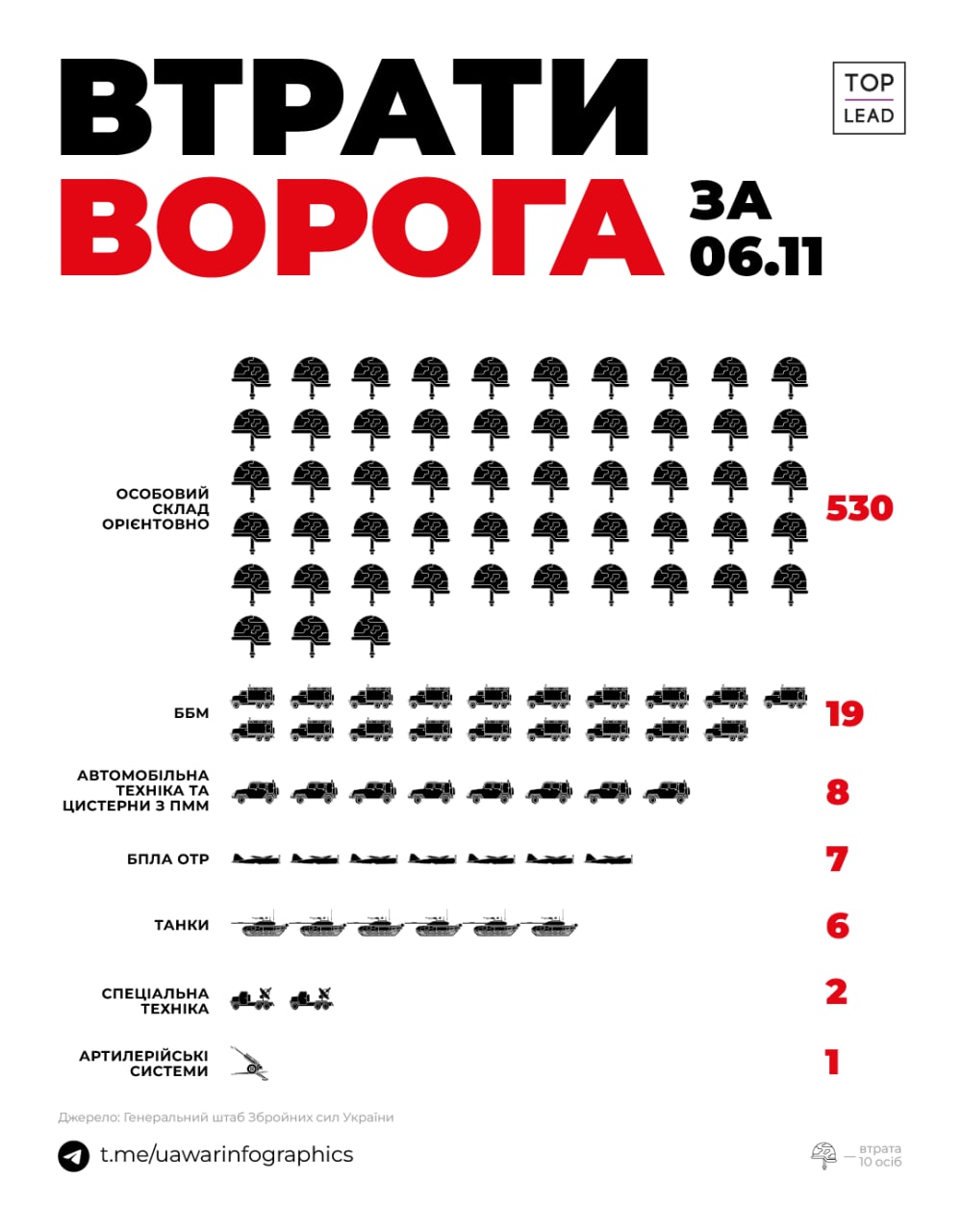 ВТРАТИ ВОРОГА ЗА 06.11

TOP LEAD

ОСОБОВИЙ СКЛАД ОРІЄНТОВНО 530

ББМ 19

АВТОМОБІЛЬНА ТЕХНІКА ТА ЦИСТЕРНИ З ПММ 8

БПЛА ОТР 7

ТАНКИ 6

СПЕЦІАЛЬНА ТЕХНІКА 2

АРТИЛЕРІЙСЬКІ СИСТЕМИ 1

Джерело: Генеральний штаб Збройних сил України

t.me/uawarinfographics

— втрата 10 осіб